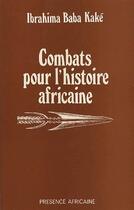 Ibrahima Baba Kaké

Combats pour l'histoire africaine

PRESENCE AFRICAINE